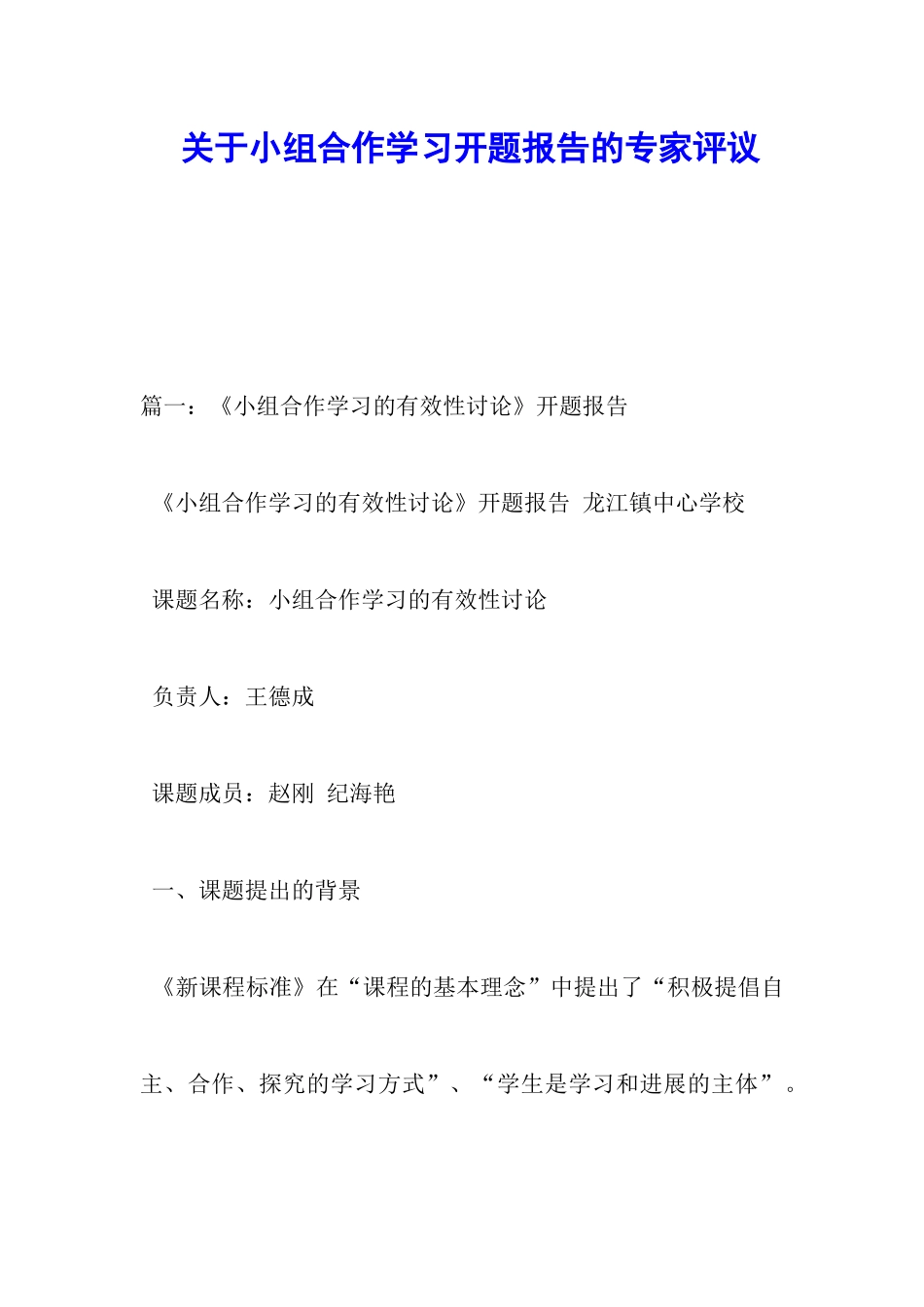 关于小组合作学习开题报告的专家评议

篇一：《小组合作学习的有效性讨论》开题报告

《小组合作学习的有效性讨论》开题报告 龙江镇中心学校

课题名称：小组合作学习的有效性讨论

负责人：王德成

课题成员：赵刚 纪海艳

一、课题提出的背景

《新课程标准》在“课程的基本理念”中提出了“积极提倡自主、合作、探究的学习方式”、“学生是学习和进展的主体”。